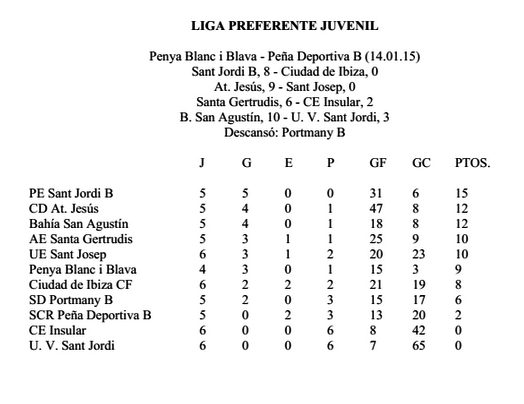 LIGA PREFERENTE JUVENIL

Penya Blanc i Blava - Peña Deportiva B (14.01.15)
Sant Jordi B, 8 - Ciudad de Ibiza, 0
At. Jesús, 9 - Sant Josep, 0
Santa Gertrudis, 6 - CE Insular, 2
B. San Agustín, 10 - U. V. Sant Jordi, 3
Descansó: Portmany B

| | J | G | E | P | GF | GC | PTOS. |
|---|---|---|---|---|---|---|---|
| PE Sant Jordi B | 5 | 5 | 0 | 0 | 31 | 6 | 15 |
| CD At. Jesús | 5 | 4 | 0 | 1 | 47 | 8 | 12 |
| Bahía San Agustín | 5 | 4 | 0 | 1 | 18 | 8 | 12 |
| AE Santa Gertrudis | 5 | 3 | 1 | 1 | 25 | 9 | 10 |
| UE Sant Josep | 6 | 3 | 1 | 2 | 20 | 23 | 10 |
| Penya Blanc i Blava | 4 | 3 | 0 | 1 | 15 | 3 | 9 |
| Ciudad de Ibiza CF | 6 | 2 | 2 | 2 | 21 | 19 | 8 |
| SD Portmany B | 5 | 2 | 0 | 3 | 15 | 17 | 6 |
| SCR Peña Deportiva B | 5 | 0 | 2 | 3 | 13 | 20 | 2 |
| CE Insular | 6 | 0 | 0 | 6 | 8 | 42 | 0 |
| U. V. Sant Jordi | 6 | 0 | 0 | 6 | 7 | 65 | 0 |